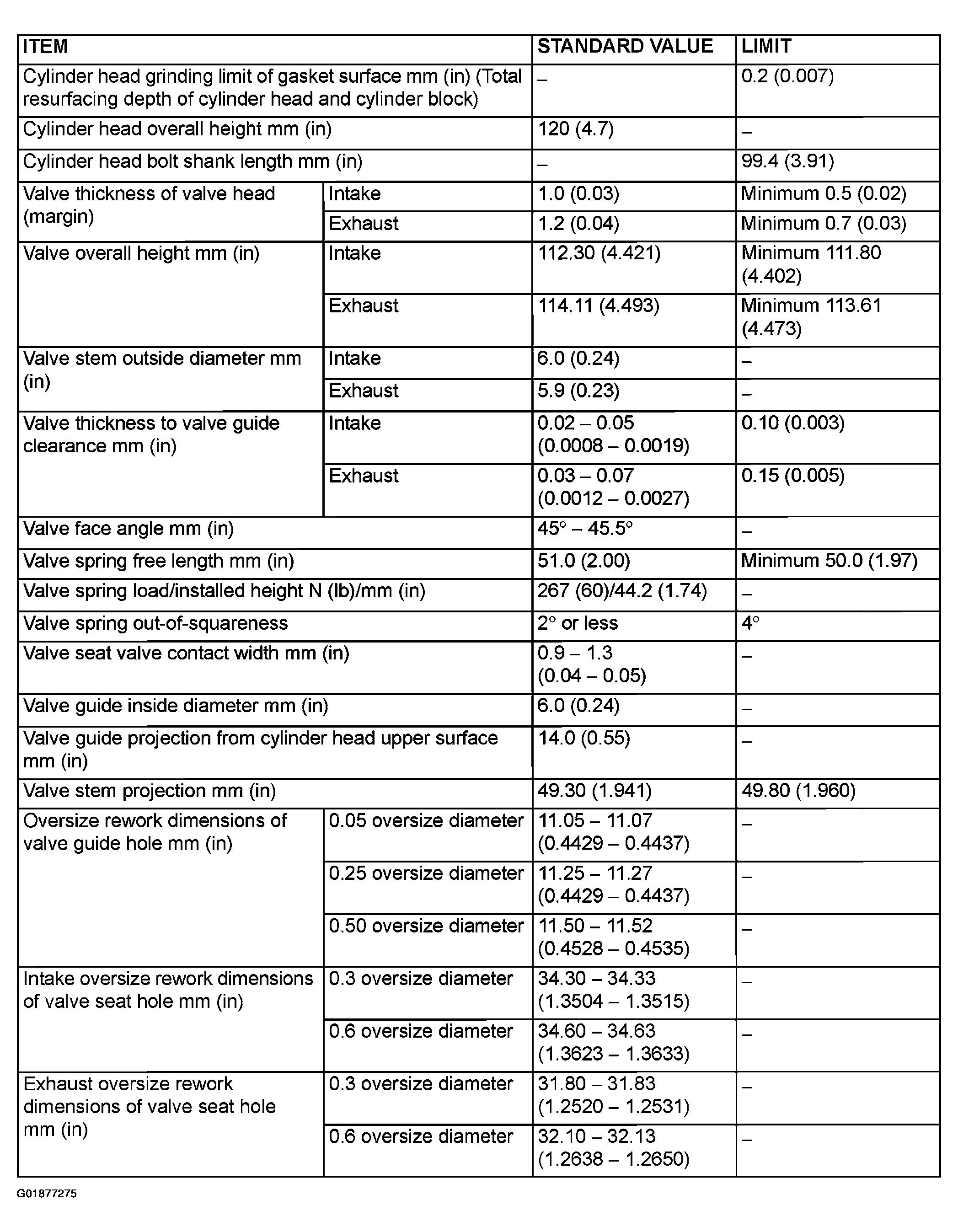 | ITEM | | STANDARD VALUE | LIMIT |
|---|---|---|---|
| Cylinder head grinding limit of gasket surface mm (in) (Total resurfacing depth of cylinder head and cylinder block) | | – | 0.2 (0.007) |
| Cylinder head overall height mm (in) | | 120 (4.7) | – |
| Cylinder head bolt shank length mm (in) | | – | 99.4 (3.91) |
| Valve thickness of valve head (margin) | Intake | 1.0 (0.03) | Minimum 0.5 (0.02) |
| | Exhaust | 1.2 (0.04) | Minimum 0.7 (0.03) |
| Valve overall height mm (in) | Intake | 112.30 (4.421) | Minimum 111.80 (4.402) |
| | Exhaust | 114.11 (4.493) | Minimum 113.61 (4.473) |
| Valve stem outside diameter mm (in) | Intake | 6.0 (0.24) | – |
| | Exhaust | 5.9 (0.23) | – |
| Valve thickness to valve guide clearance mm (in) | Intake | 0.02 – 0.05 (0.0008 – 0.0019) | 0.10 (0.003) |
| | Exhaust | 0.03 – 0.07 (0.0012 – 0.0027) | 0.15 (0.005) |
| Valve face angle mm (in) | | 45° – 45.5° | – |
| Valve spring free length mm (in) | | 51.0 (2.00) | Minimum 50.0 (1.97) |
| Valve spring load/installed height N (lb)/mm (in) | | 267 (60)/44.2 (1.74) | – |
| Valve spring out-of-squareness | | 2° or less | 4° |
| Valve seat valve contact width mm (in) | | 0.9 – 1.3 (0.04 – 0.05) | – |
| Valve guide inside diameter mm (in) | | 6.0 (0.24) | – |
| Valve guide projection from cylinder head upper surface mm (in) | | 14.0 (0.55) | – |
| Valve stem projection mm (in) | | 49.30 (1.941) | 49.80 (1.960) |
| Oversize rework dimensions of valve guide hole mm (in) | 0.05 oversize diameter | 11.05 – 11.07 (0.4429 – 0.4437) | – |
| | 0.25 oversize diameter | 11.25 – 11.27 (0.4429 – 0.4437) | – |
| | 0.50 oversize diameter | 11.50 – 11.52 (0.4528 – 0.4535) | – |
| Intake oversize rework dimensions of valve seat hole mm (in) | 0.3 oversize diameter | 34.30 – 34.33 (1.3504 – 1.3515) | – |
| | 0.6 oversize diameter | 34.60 – 34.63 (1.3623 – 1.3633) | – |
| Exhaust oversize rework dimensions of valve seat hole mm (in) | 0.3 oversize diameter | 31.80 – 31.83 (1.2520 – 1.2531) | – |
| | 0.6 oversize diameter | 32.10 – 32.13 (1.2638 – 1.2650) | – |

G01877275